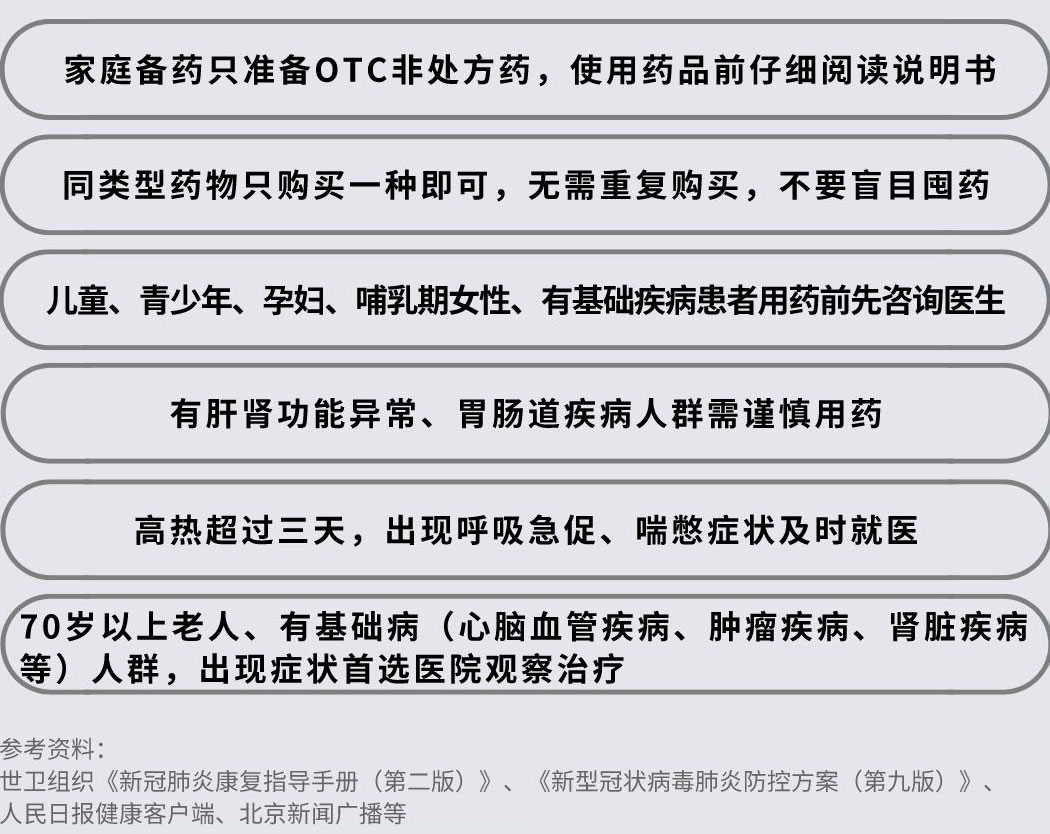 家庭备药只准备OTC非处方药，使用药品前仔细阅读说明书

同类型药物只购买一种即可，无需重复购买，不要盲目囤药

儿童、青少年、孕妇、哺乳期女性、有基础疾病患者用药前先咨询医生

有肝肾功能异常、胃肠道疾病人群需谨慎用药

高热超过三天，出现呼吸急促、喘憋症状及时就医

70岁以上老人、有基础病（心脑血管疾病、肿瘤疾病、肾脏疾病等）人群，出现症状首选医院观察治疗

参考资料：
世卫组织《新冠肺炎康复指导手册（第二版）》、《新型冠状病毒肺炎防控方案（第九版）》、人民日报健康客户端、北京新闻广播等